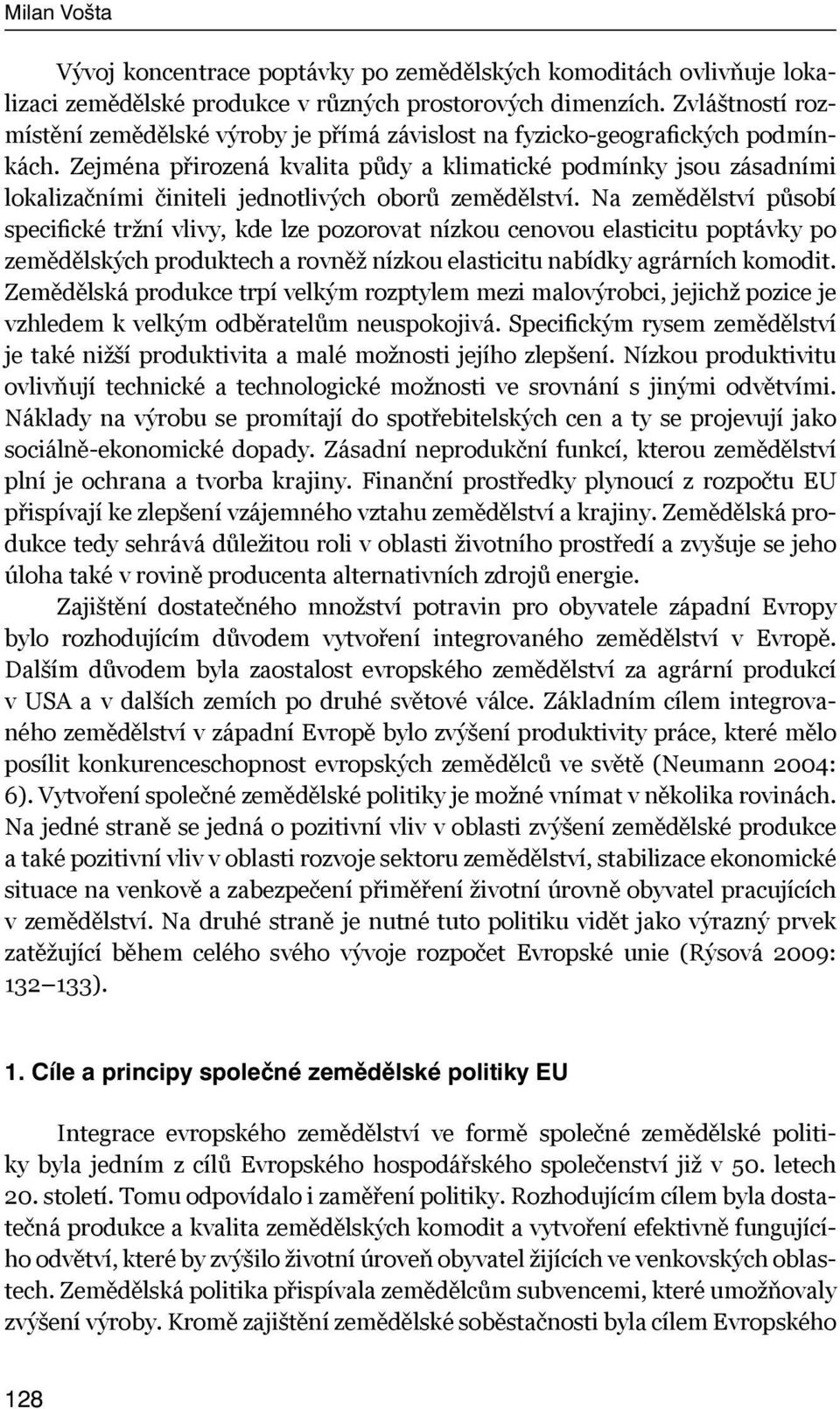 Milan Vošta

Vývoj koncentrace poptávky po zemědělských komoditách ovlivňuje lokalizaci zemědělské produkce v různých prostorových dimenzích. Zvláštností rozmístění zemědělské výroby je přímá závislost na fyzicko-geografických podmínkách. Zejména přirozená kvalita půdy a klimatické podmínky jsou zásadními lokalizačními činiteli jednotlivých oborů zemědělství. Na zemědělství působí specifické tržní vlivy, kde lze pozorovat nízkou cenovou elasticitu poptávky po zemědělských produktech a rovněž nízkou elasticitu nabídky agrárních komodit. Zemědělská produkce trpí velkým rozptylem mezi malovýrobci, jejichž pozice je vzhledem k velkým odběratelům neuspokojivá. Specifickým rysem zemědělství je také nižší produktivita a malé možnosti jejího zlepšení. Nízkou produktivitu ovlivňují technické a technologické možnosti ve srovnání s jinými odvětvími. Náklady na výrobu se promítají do spotřebitelských cen a ty se projevují jako sociálně-ekonomické dopady. Zásadní neprodukční funkcí, kterou zemědělství plní je ochrana a tvorba krajiny. Finanční prostředky plynoucí z rozpočtu EU přispívají ke zlepšení vzájemného vztahu zemědělství a krajiny. Zemědělská produkce tedy sehrává důležitou roli v oblasti životního prostředí a zvyšuje se jeho úloha také v rovině producenta alternativních zdrojů energie.

Zajištění dostatečného množství potravin pro obyvatele západní Evropy bylo rozhodujícím důvodem vytvoření integrovaného zemědělství v Evropě. Dalším důvodem byla zaostalost evropského zemědělství za agrární produkcí v USA a v dalších zemích po druhé světové válce. Základním cílem integrovaného zemědělství v západní Evropě bylo zvýšení produktivity práce, které mělo posílit konkurenceschopnost evropských zemědělců ve světě (Neumann 2004: 6). Vytvoření společné zemědělské politiky je možné vnímat v několika rovinách. Na jedné straně se jedná o pozitivní vliv v oblasti zvýšení zemědělské produkce a také pozitivní vliv v oblasti rozvoje sektoru zemědělství, stabilizace ekonomické situace na venkově a zabezpečení přiměření životní úrovně obyvatel pracujících v zemědělství. Na druhé straně je nutné tuto politiku vidět jako výrazný prvek zatěžující během celého svého vývoje rozpočet Evropské unie (Rýsová 2009: 132–133).

1. Cíle a principy společné zemědělské politiky EU

Integrace evropského zemědělství ve formě společné zemědělské politiky byla jedním z cílů Evropského hospodářského společenství již v 50. letech 20. století. Tomu odpovídalo i zaměření politiky. Rozhodujícím cílem byla dostatečná produkce a kvalita zemědělských komodit a vytvoření efektivně fungujícího odvětví, které by zvýšilo životní úroveň obyvatel žijících ve venkovských oblastech. Zemědělská politika přispívala zemědělcům subvencemi, které umožňovaly zvýšení výroby. Kromě zajištění zemědělské soběstačnosti byla cílem Evropského

128